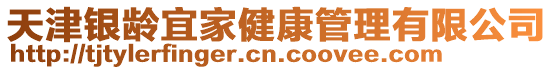 天津银龄宜家健康管理有限公司
http://tjtylerfinger.cn.coovee.com